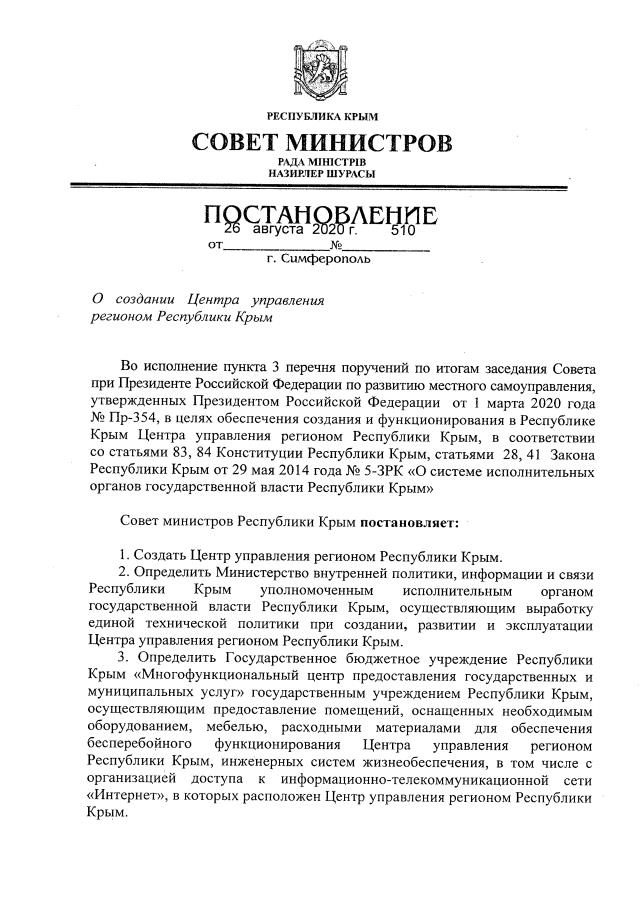 РЕСПУБЛИКА КРЫМ
СОВЕТ МИНИСТРОВ
РАДА МІНІСТРІВ
НАЗИРЛЕР ШУРАСЫ

ПОСТАНОВЛЕНИЕ
от 26 августа 2020 г. № 510
г. Симферополь

О создании Центра управления регионом Республики Крым

Во исполнение пункта 3 перечня поручений по итогам заседания Совета при Президенте Российской Федерации по развитию местного самоуправления, утвержденных Президентом Российской Федерации от 1 марта 2020 года № Пр-354, в целях обеспечения создания и функционирования в Республике Крым Центра управления регионом Республики Крым, в соответствии со статьями 83, 84 Конституции Республики Крым, статьями 28, 41 Закона Республики Крым от 29 мая 2014 года № 5-ЗРК «О системе исполнительных органов государственной власти Республики Крым»

Совет министров Республики Крым постановляет:

1. Создать Центр управления регионом Республики Крым.
2. Определить Министерство внутренней политики, информации и связи Республики Крым уполномоченным исполнительным органом государственной власти Республики Крым, осуществляющим выработку единой технической политики при создании, развитии и эксплуатации Центра управления регионом Республики Крым.
3. Определить Государственное бюджетное учреждение Республики Крым «Многофункциональный центр предоставления государственных и муниципальных услуг» государственным учреждением Республики Крым, осуществляющим предоставление помещений, оснащенных необходимым оборудованием, мебелью, расходными материалами для обеспечения бесперебойного функционирования Центра управления регионом Республики Крым, инженерных систем жизнеобеспечения, в том числе с организацией доступа к информационно-телекоммуникационной сети «Интернет», в которых расположен Центр управления регионом Республики Крым.